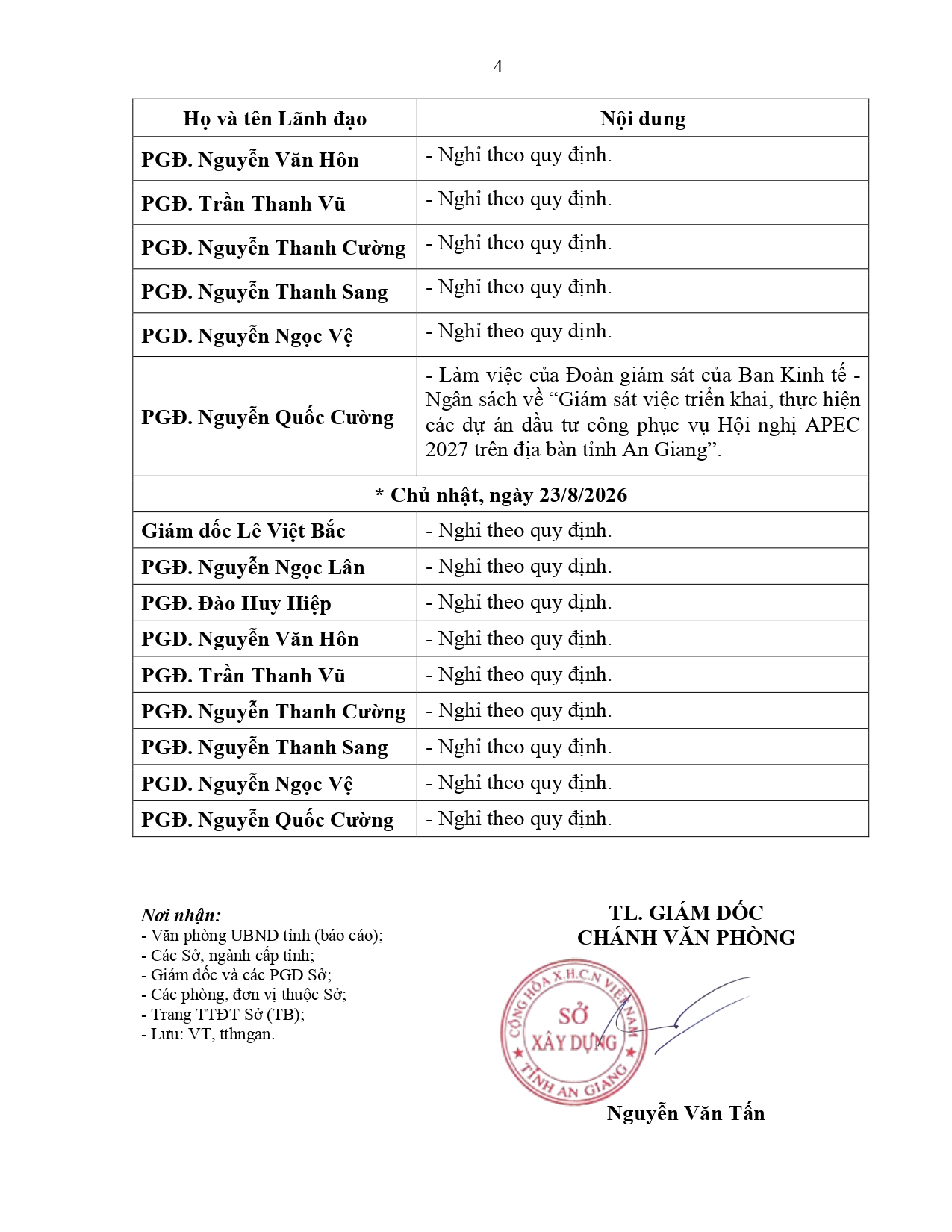 4

| Họ và tên Lãnh đạo | Nội dung |
|---|---|
| PGĐ. Nguyễn Văn Hôn | - Nghỉ theo quy định. |
| PGĐ. Trần Thanh Vũ | - Nghỉ theo quy định. |
| PGĐ. Nguyễn Thanh Cường | - Nghỉ theo quy định. |
| PGĐ. Nguyễn Thanh Sang | - Nghỉ theo quy định. |
| PGĐ. Nguyễn Ngọc Vệ | - Nghỉ theo quy định. |
| PGĐ. Nguyễn Quốc Cường | - Làm việc của Đoàn giám sát của Ban Kinh tế - Ngân sách về “Giám sát việc triển khai, thực hiện các dự án đầu tư công phục vụ Hội nghị APEC 2027 trên địa bàn tỉnh An Giang”. |
| * Chủ nhật, ngày 23/8/2026 | |
| Giám đốc Lê Việt Bắc | - Nghỉ theo quy định. |
| PGĐ. Nguyễn Ngọc Lân | - Nghỉ theo quy định. |
| PGĐ. Đào Huy Hiệp | - Nghỉ theo quy định. |
| PGĐ. Nguyễn Văn Hôn | - Nghỉ theo quy định. |
| PGĐ. Trần Thanh Vũ | - Nghỉ theo quy định. |
| PGĐ. Nguyễn Thanh Cường | - Nghỉ theo quy định. |
| PGĐ. Nguyễn Thanh Sang | - Nghỉ theo quy định. |
| PGĐ. Nguyễn Ngọc Vệ | - Nghỉ theo quy định. |
| PGĐ. Nguyễn Quốc Cường | - Nghỉ theo quy định. |

Nơi nhận:
- Văn phòng UBND tỉnh (báo cáo);
- Các Sở, ngành cấp tỉnh;
- Giám đốc và các PGĐ Sở;
- Các phòng, đơn vị thuộc Sở;
- Trang TTĐT Sở (TB);
- Lưu: VT, tthngan.

TL. GIÁM ĐỐC
CHÁNH VĂN PHÒNG

CỘNG HÒA X.H.C.N VIỆT NAM
SỞ XÂY DỰNG
TỈNH AN GIANG

Nguyễn Văn Tấn